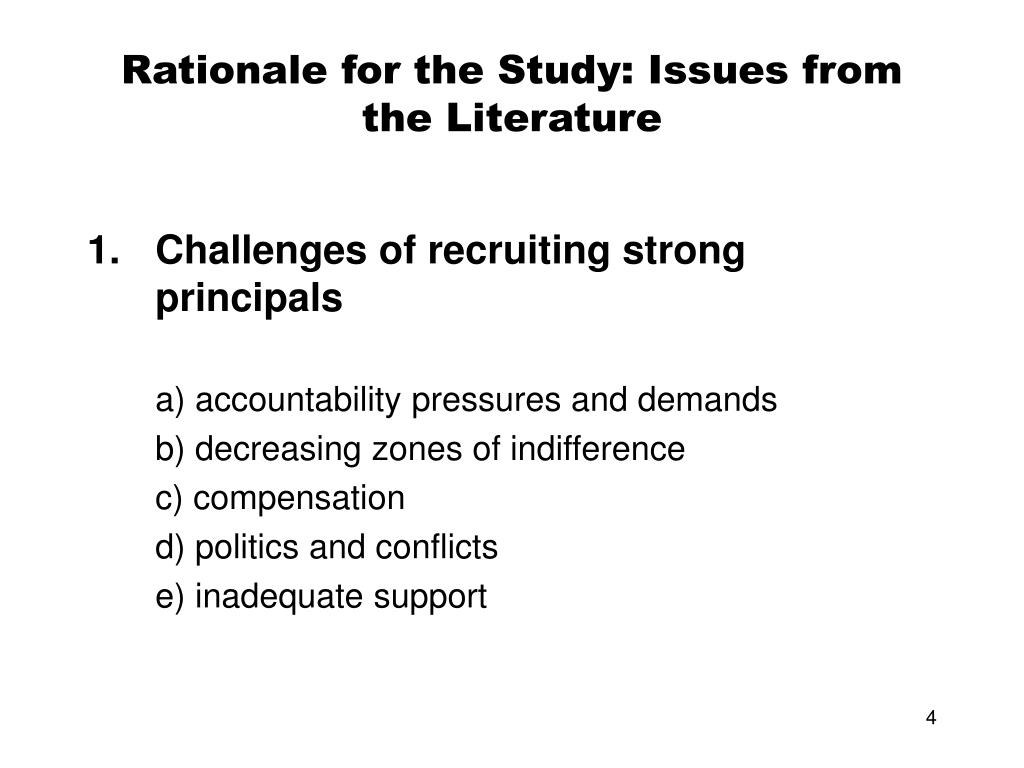 Rationale for the Study: Issues from the Literature

1. Challenges of recruiting strong principals

a) accountability pressures and demands

b) decreasing zones of indifference

c) compensation

d) politics and conflicts

e) inadequate support

4